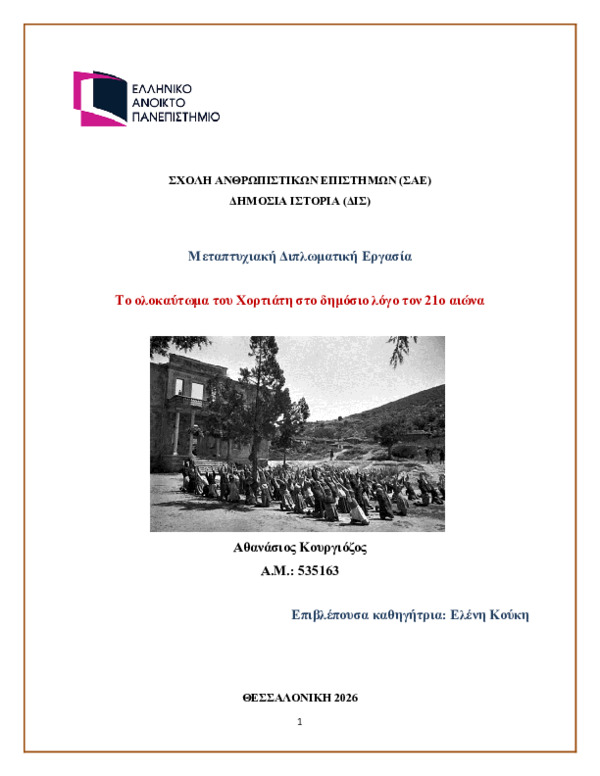 ΕΛΛΗΝΙΚΟ
ΑΝΟΙΚΤΟ
ΠΑΝΕΠΙΣΤΗΜΙΟ

ΣΧΟΛΗ ΑΝΘΡΩΠΙΣΤΙΚΩΝ ΕΠΙΣΤΗΜΩΝ (ΣΑΕ)
ΔΗΜΟΣΙΑ ΙΣΤΟΡΙΑ (ΔΙΣ)

Μεταπτυχιακή Διπλωματική Εργασία

Το ολοκαύτωμα του Χορτιάτη στο δημόσιο λόγο τον 21ο αιώνα

Αθανάσιος Κουργιόζος
Α.Μ.: 535163

Επιβλέπουσα καθηγήτρια: Ελένη Κούκη

ΘΕΣΣΑΛΟΝΙΚΗ 2026

1